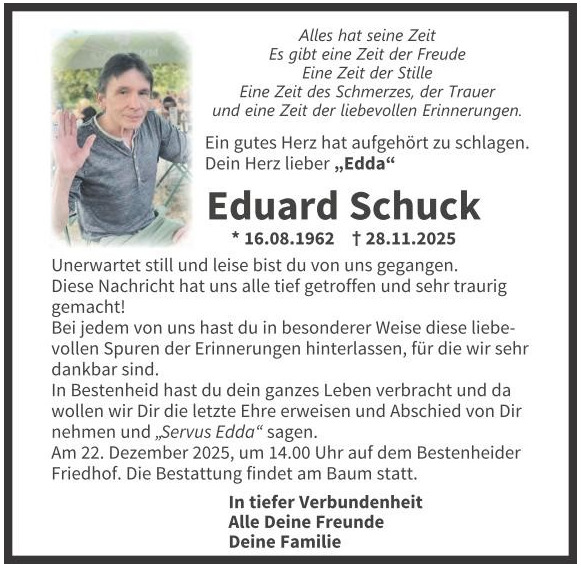 Alles hat seine Zeit
Es gibt eine Zeit der Freude
Eine Zeit der Stille
Eine Zeit des Schmerzes, der Trauer
und eine Zeit der liebevollen Erinnerungen.

Ein gutes Herz hat aufgehört zu schlagen.
Dein Herz lieber „Edda“

Eduard Schuck

* 16.08.1962 † 28.11.2025

Unerwartet still und leise bist du von uns gegangen.
Diese Nachricht hat uns alle tief getroffen und sehr traurig gemacht!
Bei jedem von uns hast du in besonderer Weise diese liebevollen Spuren der Erinnerungen hinterlassen, für die wir sehr dankbar sind.
In Bestenheid hast du dein ganzes Leben verbracht und da wollen wir Dir die letzte Ehre erweisen und Abschied von Dir nehmen und „Servus Edda“ sagen.
Am 22. Dezember 2025, um 14.00 Uhr auf dem Bestenheider Friedhof. Die Bestattung findet am Baum statt.

In tiefer Verbundenheit
Alle Deine Freunde
Deine Familie